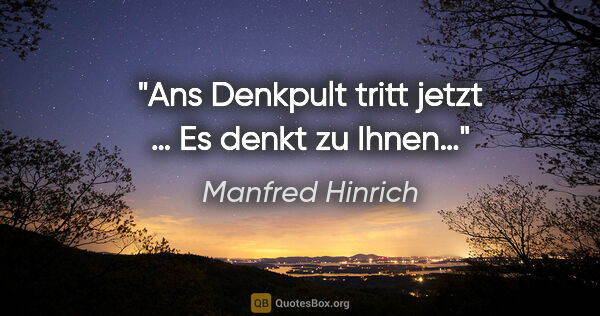 "Ans Denkpult tritt jetzt … Es denkt zu Ihnen…"

Manfred Hinrich

QB QuotesBox.org